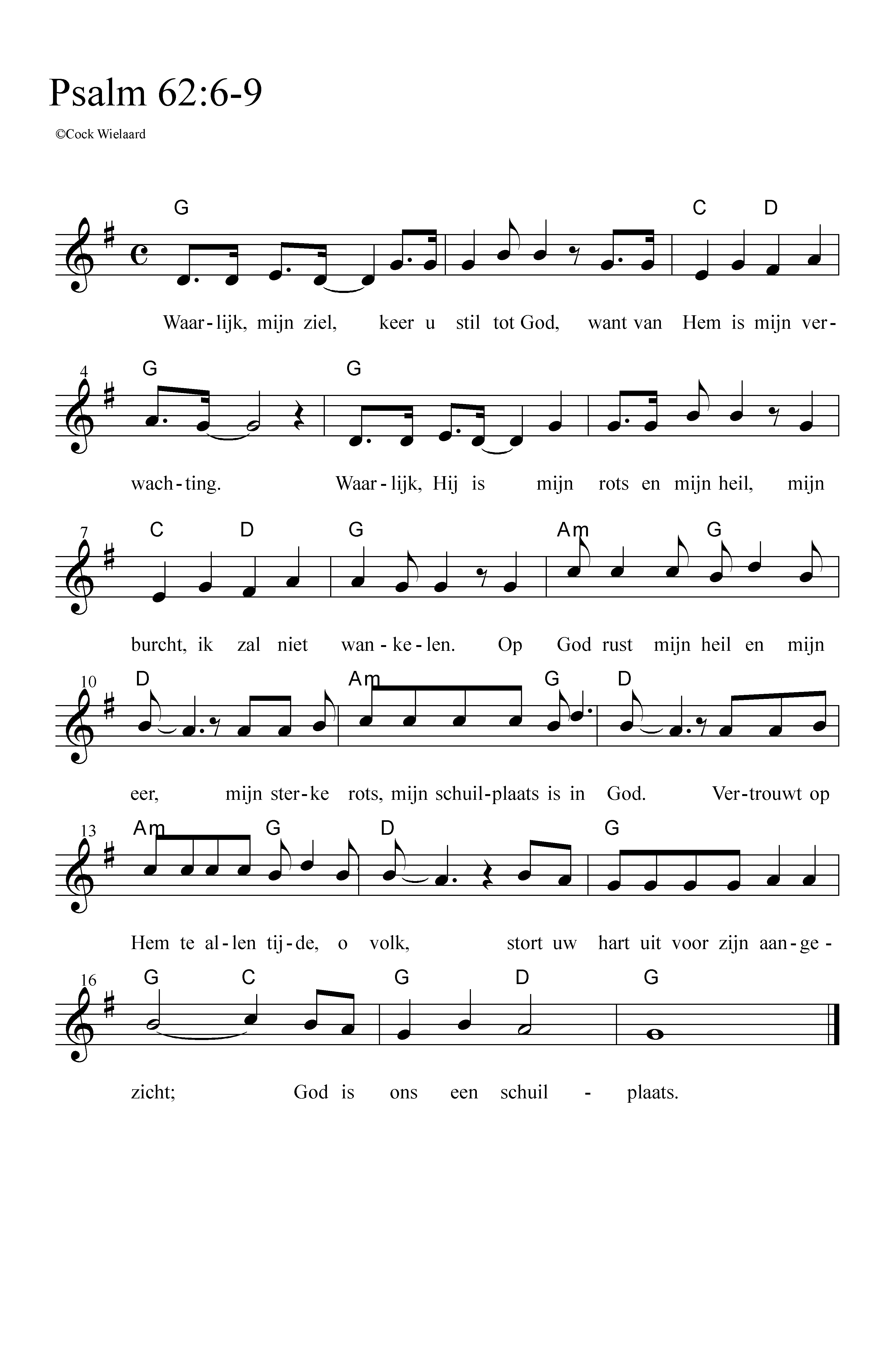 Psalm 62:6-9

©Cock Wielaard

G C D

Waar-lijk, mijn ziel, keer u stil tot God, want van Hem is mijn ver-

4 G G

wach-ting. Waar-lijk, Hij is mijn rots en mijn heil, mijn

7 C D G Am G

burcht, ik zal niet wan-ke-len. Op God rust mijn heil en mijn

10 D Am G D

eer, mijn ster-ke rots, mijn schuil-plaats is in God. Ver-trouwt op

13 Am G D G

Hem te al-len tij-de, o volk, stort uw hart uit voor zijn aan-ge-

16 G C G D G

zicht; God is ons een schuil - plaats.